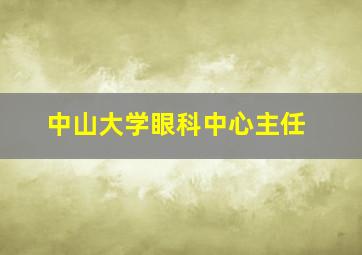 中山大学眼科中心主任